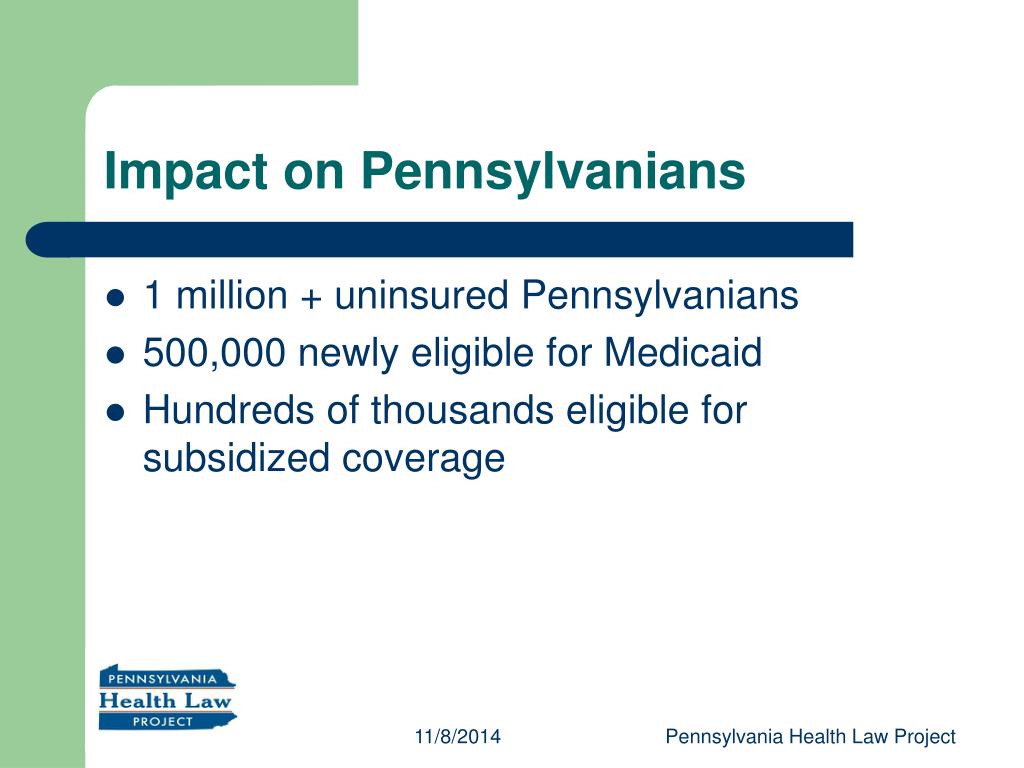 Impact on Pennsylvanians

- 1 million + uninsured Pennsylvanians
- 500,000 newly eligible for Medicaid
- Hundreds of thousands eligible for subsidized coverage

PENNSYLVANIA
Health Law
PROJECT

11/8/2014

Pennsylvania Health Law Project